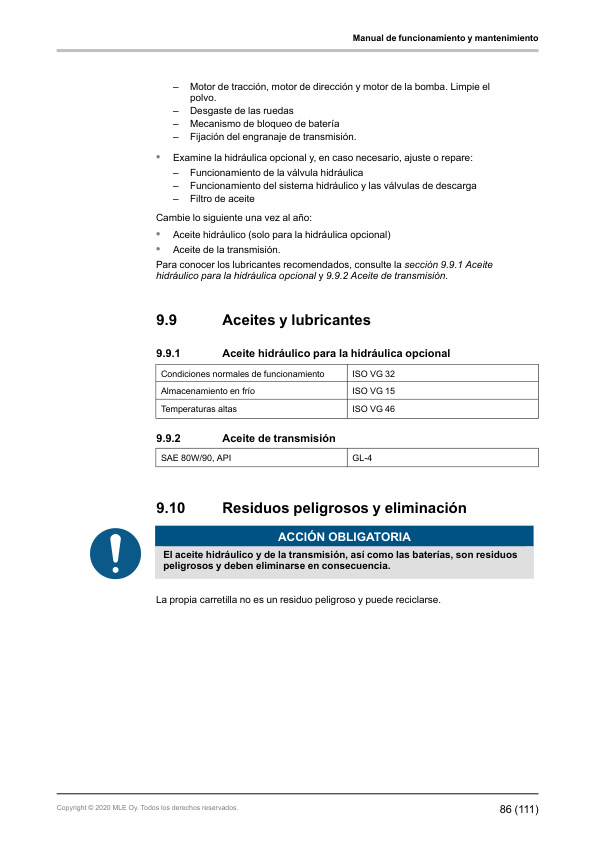 Manual de funcionamiento y mantenimiento

– Motor de tracción, motor de dirección y motor de la bomba. Limpie el polvo.
– Desgaste de las ruedas
– Mecanismo de bloqueo de batería
– Fijación del engranaje de transmisión.

• Examine la hidráulica opcional y, en caso necesario, ajuste o repare:
– Funcionamiento de la válvula hidráulica
– Funcionamiento del sistema hidráulico y las válvulas de descarga
– Filtro de aceite

Cambie lo siguiente una vez al año:

• Aceite hidráulico (solo para la hidráulica opcional)
• Aceite de la transmisión.

Para conocer los lubricantes recomendados, consulte la sección 9.9.1 Aceite hidráulico para la hidráulica opcional y 9.9.2 Aceite de transmisión.

9.9 Aceites y lubricantes

9.9.1 Aceite hidráulico para la hidráulica opcional

| Condiciones normales de funcionamiento | ISO VG 32 |
|---|---|
| Almacenamiento en frío | ISO VG 15 |
| Temperaturas altas | ISO VG 46 |

9.9.2 Aceite de transmisión

| SAE 80W/90, API | GL-4 |
|---|---|

9.10 Residuos peligrosos y eliminación

ACCIÓN OBLIGATORIA

El aceite hidráulico y de la transmisión, así como las baterías, son residuos peligrosos y deben eliminarse en consecuencia.

La propia carretilla no es un residuo peligroso y puede reciclarse.

Copyright © 2020 MLE Oy. Todos los derechos reservados.

86 (111)